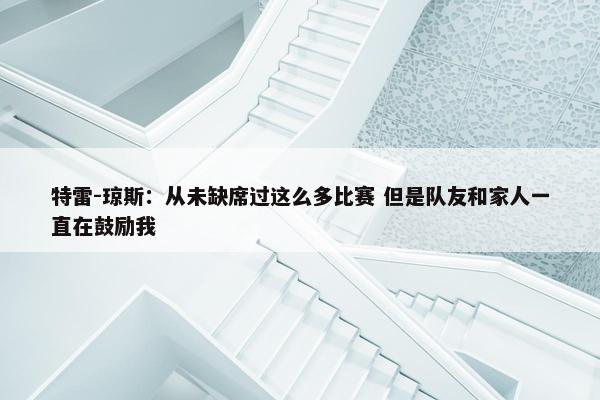 特雷-琼斯：从未缺席过这么多比赛 但是队友和家人一直在鼓励我